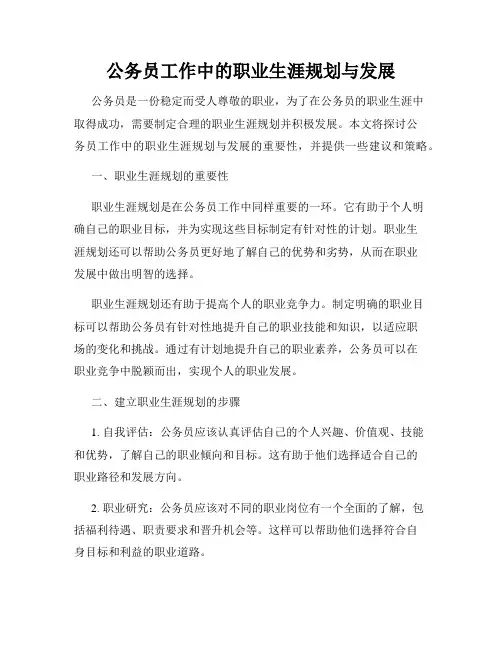 公务员工作中的职业生涯规划与发展

公务员是一份稳定而受人尊敬的职业，为了在公务员的职业生涯中取得成功，需要制定合理的职业生涯规划并积极发展。本文将探讨公务员工作中的职业生涯规划与发展的重要性，并提供一些建议和策略。

一、职业生涯规划的重要性

职业生涯规划是在公务员工作中同样重要的一环。它有助于个人明确自己的职业目标，并为实现这些目标制定有针对性的计划。职业生涯规划还可以帮助公务员更好地了解自己的优势和劣势，从而在职业发展中做出明智的选择。

职业生涯规划还有助于提高个人的职业竞争力。制定明确的职业目标可以帮助公务员有针对性地提升自己的职业技能和知识，以适应职场的变化和挑战。通过有计划地提升自己的职业素养，公务员可以在职业竞争中脱颖而出，实现个人的职业发展。

二、建立职业生涯规划的步骤

1. 自我评估：公务员应该认真评估自己的个人兴趣、价值观、技能和优势，了解自己的职业倾向和目标。这有助于他们选择适合自己的职业路径和发展方向。

2. 职业研究：公务员应该对不同的职业岗位有一个全面的了解，包括福利待遇、职责要求和晋升机会等。这样可以帮助他们选择符合自身目标和利益的职业道路。